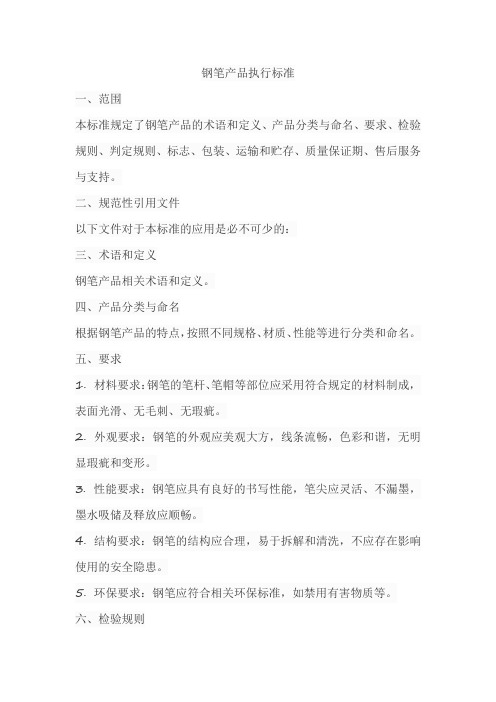 钢笔产品执行标准

一、范围

本标准规定了钢笔产品的术语和定义、产品分类与命名、要求、检验规则、判定规则、标志、包装、运输和贮存、质量保证期、售后服务与支持。

二、规范性引用文件

以下文件对于本标准的应用是必不可少的：

三、术语和定义

钢笔产品相关术语和定义。

四、产品分类与命名

根据钢笔产品的特点，按照不同规格、材质、性能等进行分类和命名。

五、要求

1. 材料要求：钢笔的笔杆、笔帽等部位应采用符合规定的材料制成，表面光滑、无毛刺、无瑕疵。

2. 外观要求：钢笔的外观应美观大方，线条流畅，色彩和谐，无明显瑕疵和变形。

3. 性能要求：钢笔应具有良好的书写性能，笔尖应灵活、不漏墨，墨水吸储及释放应顺畅。

4. 结构要求：钢笔的结构应合理，易于拆解和清洗，不应存在影响使用的安全隐患。

5. 环保要求：钢笔应符合相关环保标准，如禁用有害物质等。

六、检验规则